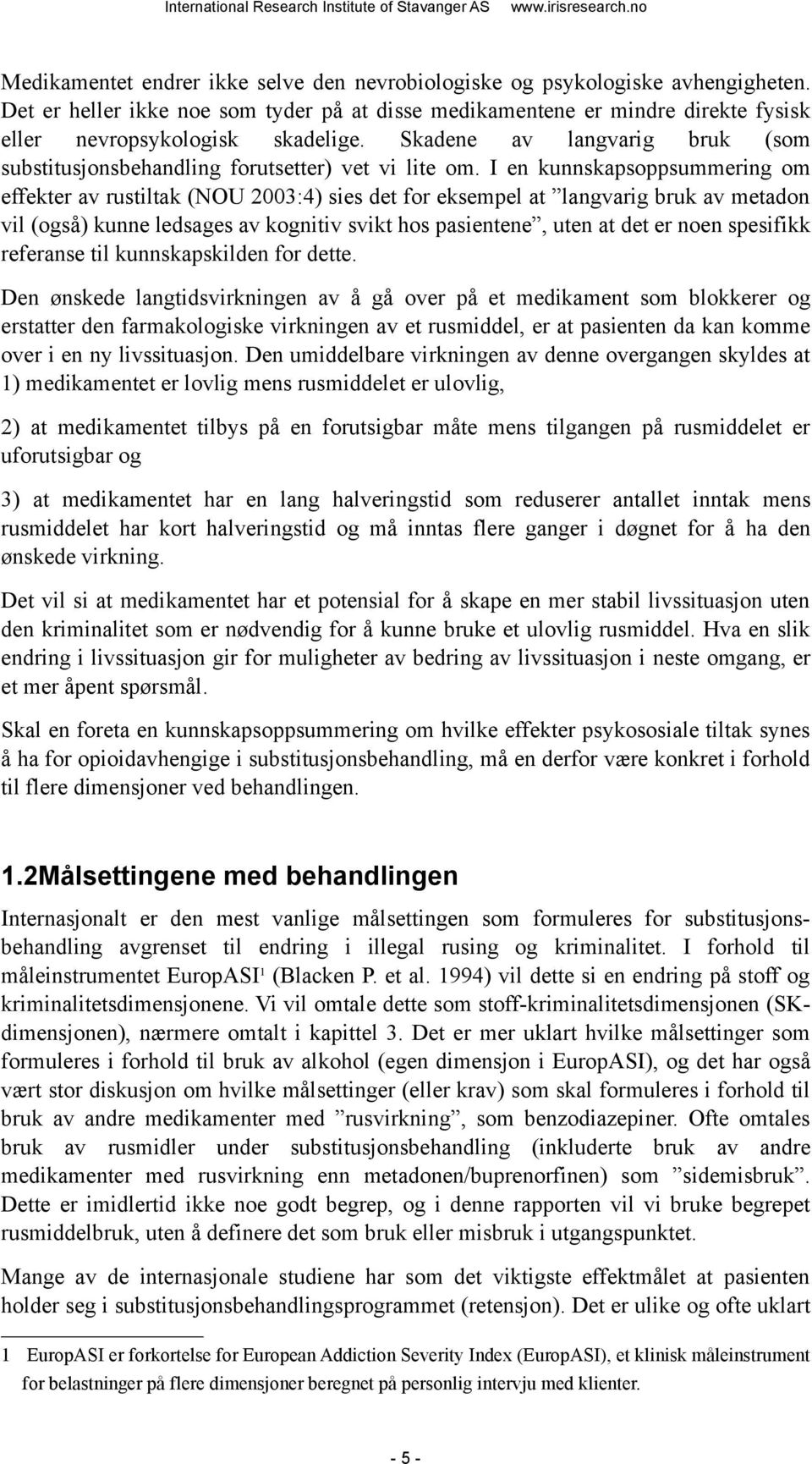 International Research Institute of Stavanger AS www.irisresearch.no

Medikamentet endrer ikke selve den nevrobiologiske og psykologiske avhengigheten. Det er heller ikke noe som tyder på at disse medikamentene er mindre direkte fysisk eller nevropsykologisk skadelige. Skadene av langvarig bruk (som substitusjonsbehandling forutsetter) vet vi lite om. I en kunnskapsoppsummering om effekter av rustiltak (NOU 2003:4) sies det for eksempel at ”langvarig bruk av metadon vil (også) kunne ledsages av kognitiv svikt hos pasientene”, uten at det er noen spesifikk referanse til kunnskapskilden for dette.

Den ønskede langtidsvirkningen av å gå over på et medikament som blokkerer og erstatter den farmakologiske virkningen av et rusmiddel, er at pasienten da kan komme over i en ny livssituasjon. Den umiddelbare virkningen av denne overgangen skyldes at 1) medikamentet er lovlig mens rusmiddelet er ulovlig,

2) at medikamentet tilbys på en forutsigbar måte mens tilgangen på rusmiddelet er uforutsigbar og

3) at medikamentet har en lang halveringstid som reduserer antallet inntak mens rusmiddelet har kort halveringstid og må inntas flere ganger i døgnet for å ha den ønskede virkning.

Det vil si at medikamentet har et potensial for å skape en mer stabil livssituasjon uten den kriminalitet som er nødvendig for å kunne bruke et ulovlig rusmiddel. Hva en slik endring i livssituasjon gir for muligheter av bedring av livssituasjon i neste omgang, er et mer åpent spørsmål.

Skal en foreta en kunnskapsoppsummering om hvilke effekter psykososiale tiltak synes å ha for opioidavhengige i substitusjonsbehandling, må en derfor være konkret i forhold til flere dimensjoner ved behandlingen.

1.2Målsettingene med behandlingen

Internasjonalt er den mest vanlige målsettingen som formuleres for substitusjonsbehandling avgrenset til endring i illegal rusing og kriminalitet. I forhold til måleinstrumentet EuropASI$^1$ (Blacken P. et al. 1994) vil dette si en endring på stoff og kriminalitetsdimensjonene. Vi vil omtale dette som stoff-kriminalitetsdimensjonen (SK-dimensjonen), nærmere omtalt i kapittel 3. Det er mer uklart hvilke målsettinger som formuleres i forhold til bruk av alkohol (egen dimensjon i EuropASI), og det har også vært stor diskusjon om hvilke målsettinger (eller krav) som skal formuleres i forhold til bruk av andre medikamenter med ”rusvirkning”, som benzodiazepiner. Ofte omtales bruk av rusmidler under substitusjonsbehandling (inkluderte bruk av andre medikamenter med rusvirkning enn metadonen/buprenorfinen) som ”sidemisbruk”. Dette er imidlertid ikke noe godt begrep, og i denne rapporten vil vi bruke begrepet rusmiddelbruk, uten å definere det som bruk eller misbruk i utgangspunktet.

Mange av de internasjonale studiene har som det viktigste effektmålet at pasienten holder seg i substitusjonsbehandlingsprogrammet (retensjon). Det er ulike og ofte uklart

1 EuropASI er forkortelse for European Addiction Severity Index (EuropASI), et klinisk måleinstrument for belastninger på flere dimensjoner beregnet på personlig intervju med klienter.

- 5 -